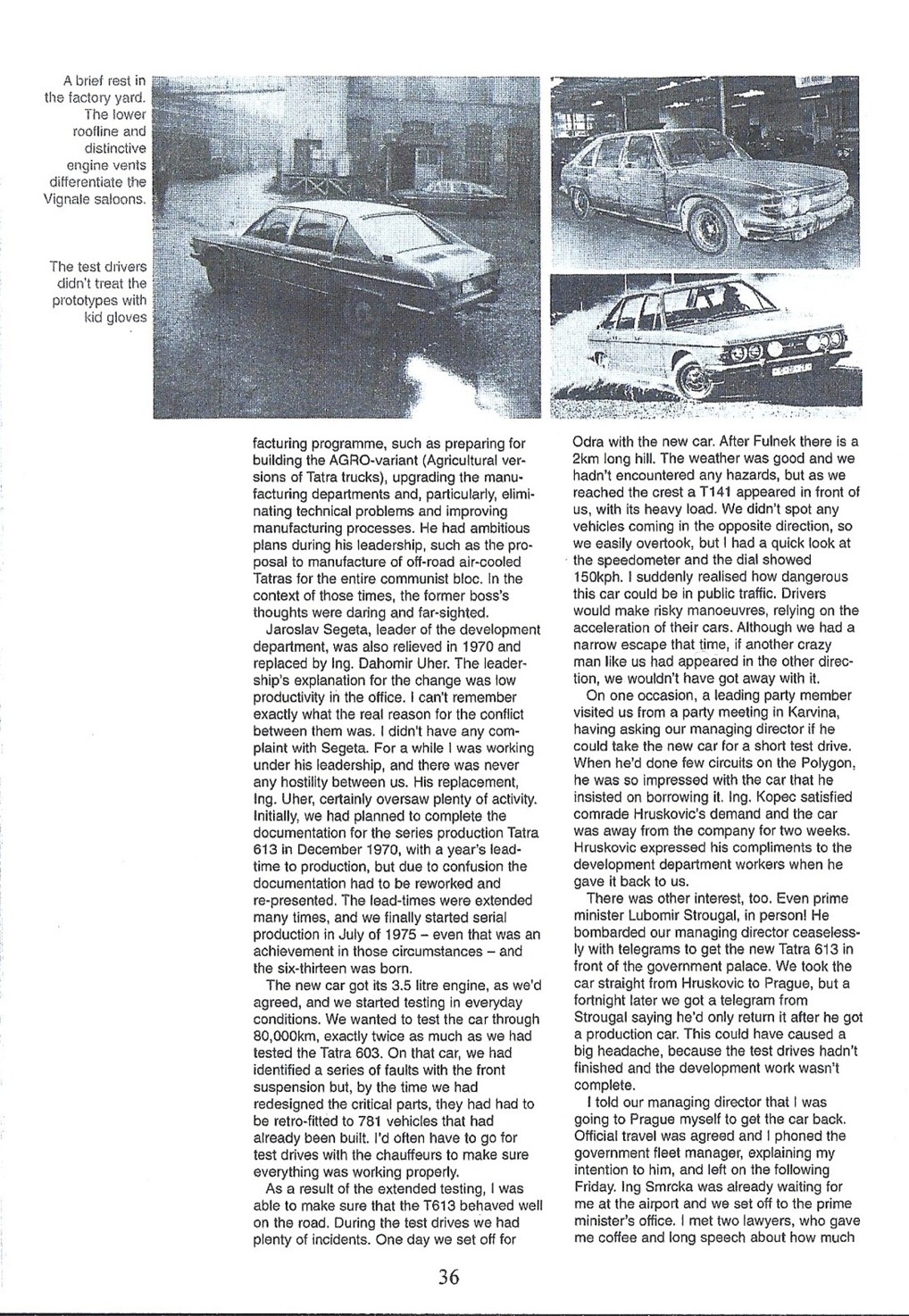 A brief rest in the factory yard. The lower roofline and distinctive engine vents differentiate the Vignale saloons.

The test drivers didn't treat the prototypes with kid gloves

facturing programme, such as preparing for building the AGRO-variant (Agricultural versions of Tatra trucks), upgrading the manufacturing departments and, particularly, eliminating technical problems and improving manufacturing processes. He had ambitious plans during his leadership, such as the proposal to manufacture of off-road air-cooled Tatras for the entire communist bloc. In the context of those times, the former boss's thoughts were daring and far-sighted.

Jaroslav Segeta, leader of the development department, was also relieved in 1970 and replaced by Ing. Dahomir Uher. The leadership's explanation for the change was low productivity in the office. I can't remember exactly what the real reason for the conflict between them was. I didn't have any complaint with Segeta. For a while I was working under his leadership, and there was never any hostility between us. His replacement, Ing. Uher, certainly oversaw plenty of activity. Initially, we had planned to complete the documentation for the series production Tatra 613 in December 1970, with a year's lead-time to production, but due to confusion the documentation had to be reworked and re-presented. The lead-times were extended many times, and we finally started serial production in July of 1975 – even that was an achievement in those circumstances – and the six-thirteen was born.

The new car got its 3.5 litre engine, as we'd agreed, and we started testing in everyday conditions. We wanted to test the car through 80,000km, exactly twice as much as we had tested the Tatra 603. On that car, we had identified a series of faults with the front suspension but, by the time we had redesigned the critical parts, they had had to be retro-fitted to 781 vehicles that had already been built. I'd often have to go for test drives with the chauffeurs to make sure everything was working properly.

As a result of the extended testing, I was able to make sure that the T613 behaved well on the road. During the test drives we had plenty of incidents. One day we set off for Odra with the new car. After Fulnek there is a 2km long hill. The weather was good and we hadn't encountered any hazards, but as we reached the crest a T141 appeared in front of us, with its heavy load. We didn't spot any vehicles coming in the opposite direction, so we easily overtook, but I had a quick look at the speedometer and the dial showed 150kph. I suddenly realised how dangerous this car could be in public traffic. Drivers would make risky manoeuvres, relying on the acceleration of their cars. Although we had a narrow escape that time, if another crazy man like us had appeared in the other direction, we wouldn't have got away with it.

On one occasion, a leading party member visited us from a party meeting in Karvina, having asking our managing director if he could take the new car for a short test drive. When he'd done few circuits on the Polygon, he was so impressed with the car that he insisted on borrowing it. Ing. Kopec satisfied comrade Hruskovic's demand and the car was away from the company for two weeks. Hruskovic expressed his compliments to the development department workers when he gave it back to us.

There was other interest, too. Even prime minister Lubomir Strougal, in person! He bombarded our managing director ceaselessly with telegrams to get the new Tatra 613 in front of the government palace. We took the car straight from Hruskovic to Prague, but a fortnight later we got a telegram from Strougal saying he'd only return it after he got a production car. This could have caused a big headache, because the test drives hadn't finished and the development work wasn't complete.

I told our managing director that I was going to Prague myself to get the car back. Official travel was agreed and I phoned the government fleet manager, explaining my intention to him, and left on the following Friday. Ing Smrcka was already waiting for me at the airport and we set off to the prime minister's office. I met two lawyers, who gave me coffee and long speech about how much

36